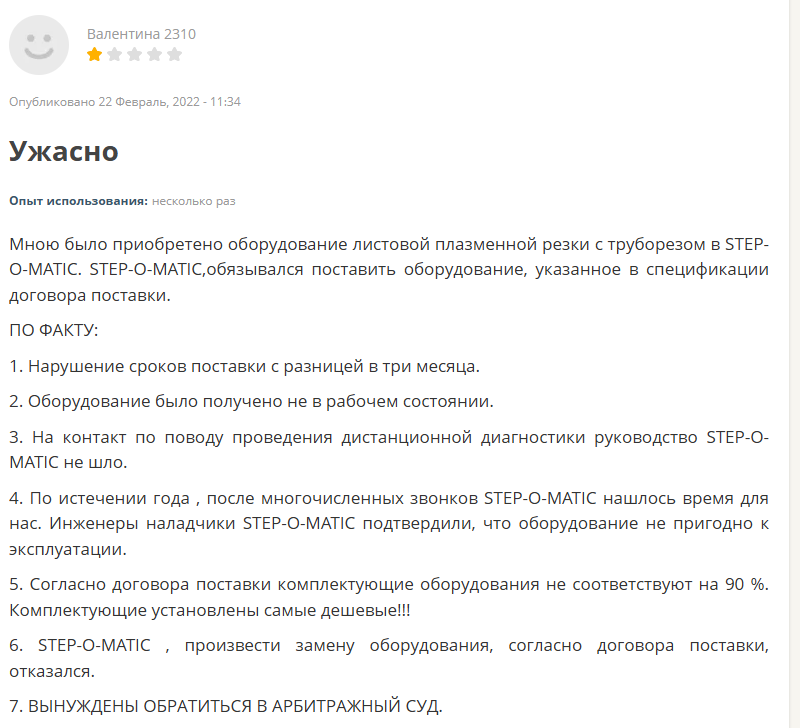 Валентина 2310

Опубликовано 22 Февраль, 2022 - 11:34

Ужасно

Опыт использования: несколько раз

Мною было приобретено оборудование листовой плазменной резки с труборезом в STEP-O-MATIC. STEP-O-MATIC,обязывался поставить оборудование, указанное в спецификации договора поставки.

ПО ФАКТУ:

1. Нарушение сроков поставки с разницей в три месяца.

2. Оборудование было получено не в рабочем состоянии.

3. На контакт по поводу проведения дистанционной диагностики руководство STEP-O-MATIC не шло.

4. По истечении года , после многочисленных звонков STEP-O-MATIC нашлось время для нас. Инженеры наладчики STEP-O-MATIC подтвердили, что оборудование не пригодно к эксплуатации.

5. Согласно договора поставки комплектующие оборудования не соответствуют на 90 %. Комплектующие установлены самые дешевые!!!

6. STEP-O-MATIC , произвести замену оборудования, согласно договора поставки, отказался.

7. ВЫНУЖДЕНЫ ОБРАТИТЬСЯ В АРБИТРАЖНЫЙ СУД.